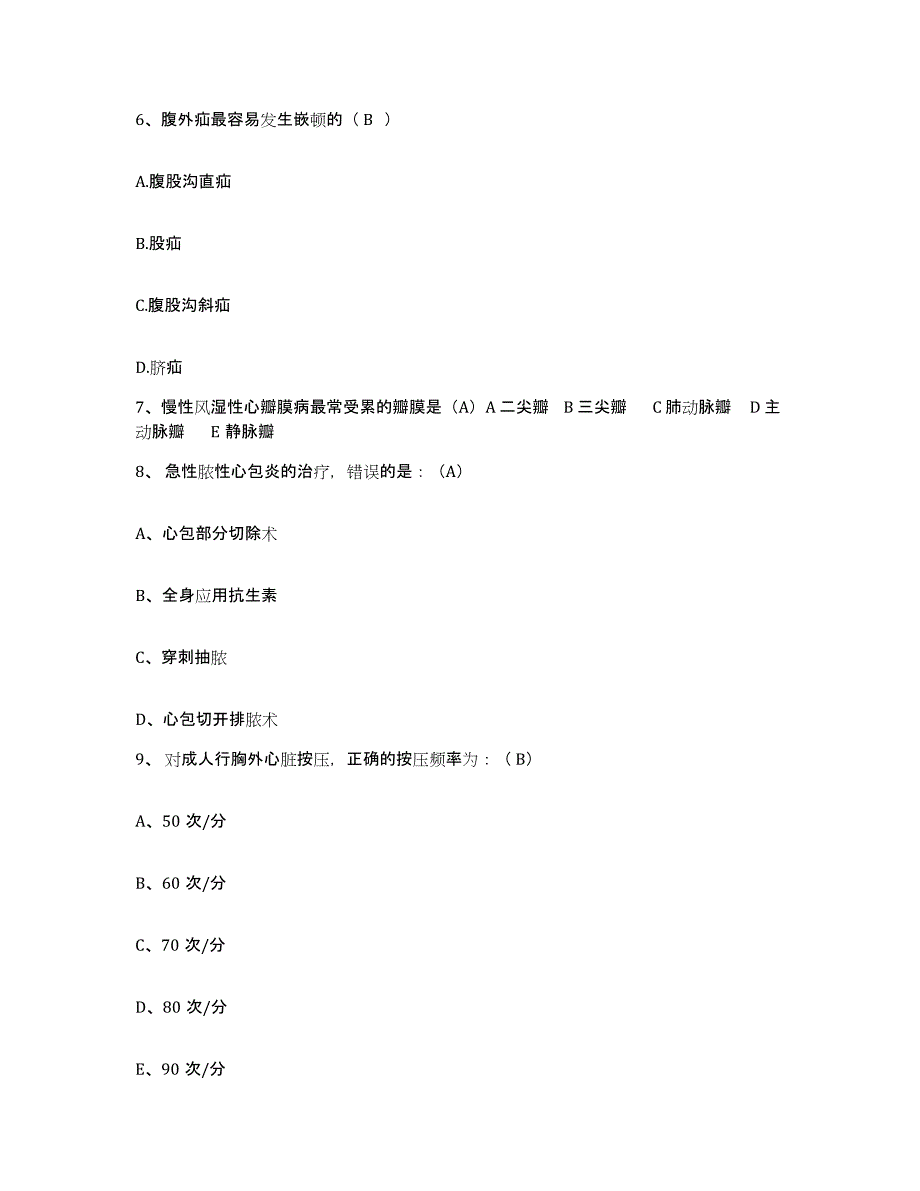 6、腹外疝最容易发生嵌顿的（ B ）

A.腹股沟直疝

B.股疝

C.腹股沟斜疝

D.脐疝

7、慢性风湿性心瓣膜病最常受累的瓣膜是（A）A 二尖瓣 B 三尖瓣 C 肺动脉瓣 D 主动脉瓣 E 静脉瓣

8、 急性脓性心包炎的治疗，错误的是：（A）

A、心包部分切除术

B、全身应用抗生素

C、穿刺抽脓

D、心包切开排脓术

9、 对成人行胸外心脏按压，正确的按压频率为：（ B）

A、50 次/分

B、60 次/分

C、70 次/分

D、80 次/分

E、90 次/分